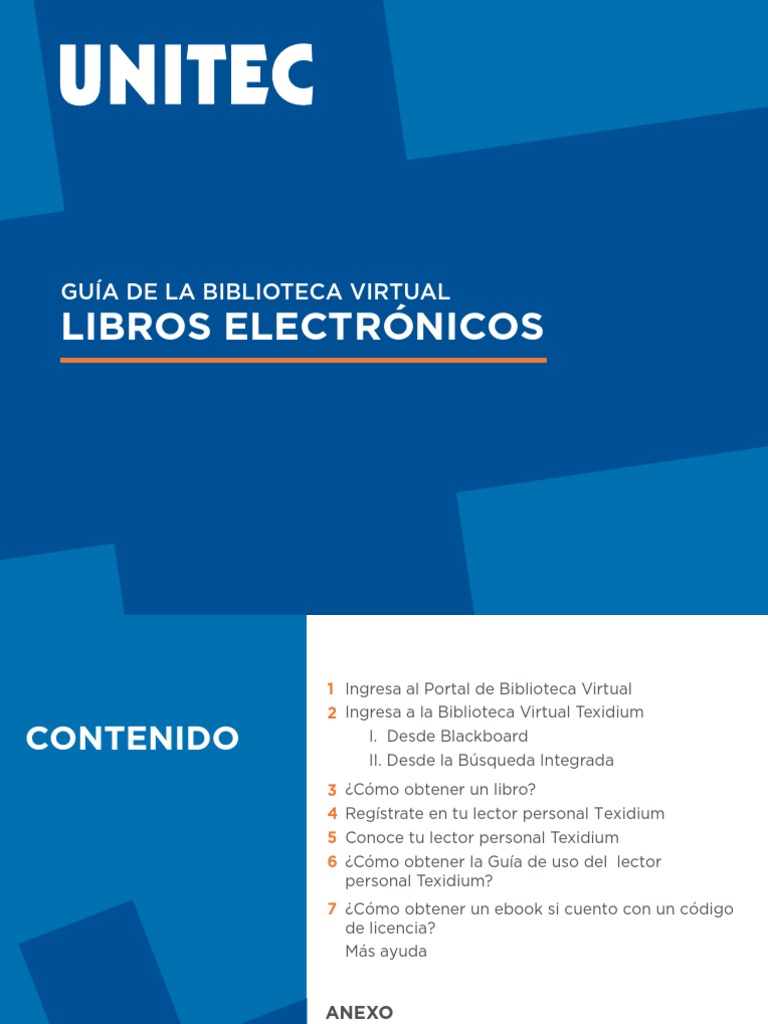 UNITEC

GUÍA DE LA BIBLIOTECA VIRTUAL
LIBROS ELECTRÓNICOS

CONTENIDO

1 Ingresa al Portal de Biblioteca Virtual
2 Ingresa a la Biblioteca Virtual Texidium
I. Desde Blackboard
II. Desde la Búsqueda Integrada
3 ¿Cómo obtener un libro?
4 Regístrate en tu lector personal Texidium
5 Conoce tu lector personal Texidium
6 ¿Cómo obtener la Guía de uso del lector personal Texidium?
7 ¿Cómo obtener un ebook si cuento con un código de licencia?
Más ayuda

ANEXO